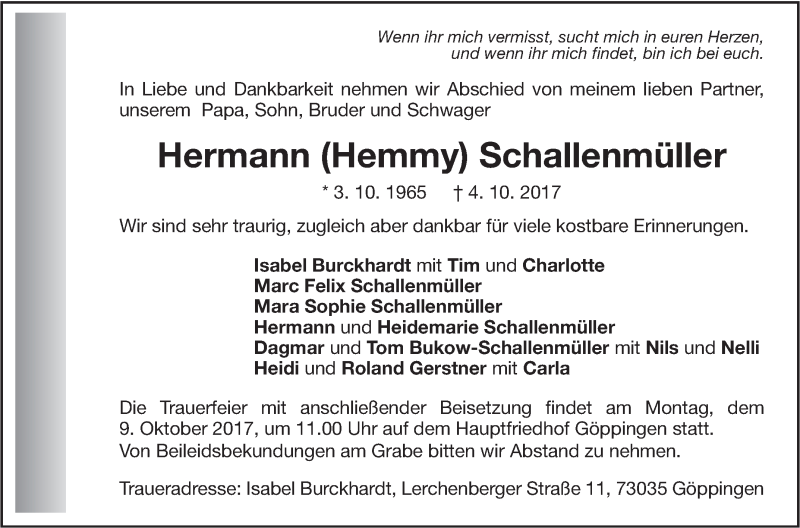 Wenn ihr mich vermisst, sucht mich in euren Herzen,
und wenn ihr mich findet, bin ich bei euch.

In Liebe und Dankbarkeit nehmen wir Abschied von meinem lieben Partner, unserem Papa, Sohn, Bruder und Schwager

Hermann (Hemmy) Schallenmüller

* 3. 10. 1965 † 4. 10. 2017

Wir sind sehr traurig, zugleich aber dankbar für viele kostbare Erinnerungen.

Isabel Burckhardt mit Tim und Charlotte
Marc Felix Schallenmüller
Mara Sophie Schallenmüller
Hermann und Heidemarie Schallenmüller
Dagmar und Tom Bukow-Schallenmüller mit Nils und Nelli
Heidi und Roland Gerstner mit Carla

Die Trauerfeier mit anschließender Beisetzung findet am Montag, dem 9. Oktober 2017, um 11.00 Uhr auf dem Hauptfriedhof Göppingen statt.
Von Beileidsbekundungen am Grabe bitten wir Abstand zu nehmen.

Traueradresse: Isabel Burckhardt, Lerchenberger Straße 11, 73035 Göppingen